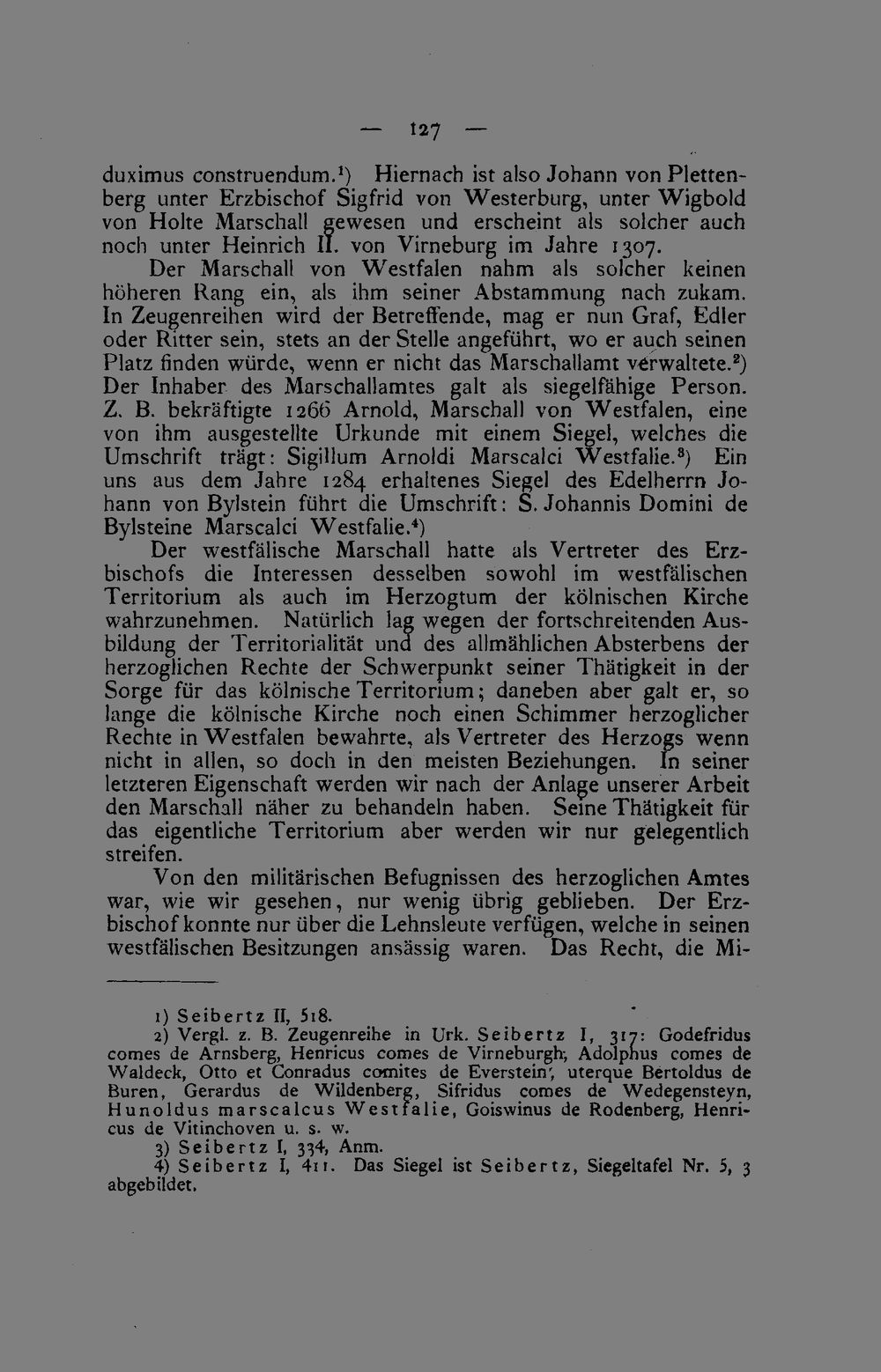 — 127 —

duximus construendum.$^{1}$) Hiernach ist also Johann von Plettenberg unter Erzbischof Sigfrid von Westerburg, unter Wigbold von Holte Marschall gewesen und erscheint als solcher auch noch unter Heinrich II. von Virneburg im Jahre 1307.

Der Marschall von Westfalen nahm als solcher keinen höheren Rang ein, als ihm seiner Abstammung nach zukam. In Zeugenreihen wird der Betreffende, mag er nun Graf, Edler oder Ritter sein, stets an der Stelle angeführt, wo er auch seinen Platz finden würde, wenn er nicht das Marschallamt verwaltete.$^{2}$) Der Inhaber des Marschallamtes galt als siegelfähige Person. Z. B. bekräftigte 1266 Arnold, Marschall von Westfalen, eine von ihm ausgestellte Urkunde mit einem Siegel, welches die Umschrift trägt: Sigillum Arnoldi Marscalci Westfalie.$^{3}$) Ein uns aus dem Jahre 1284 erhaltenes Siegel des Edelherrn Johann von Bylstein führt die Umschrift: S. Johannis Domini de Bylsteine Marscalci Westfalie.$^{4}$)

Der westfälische Marschall hatte als Vertreter des Erzbischofs die Interessen desselben sowohl im westfälischen Territorium als auch im Herzogtum der kölnischen Kirche wahrzunehmen. Natürlich lag wegen der fortschreitenden Ausbildung der Territorialität und des allmählichen Absterbens der herzoglichen Rechte der Schwerpunkt seiner Thätigkeit in der Sorge für das kölnische Territorium; daneben aber galt er, so lange die kölnische Kirche noch einen Schimmer herzoglicher Rechte in Westfalen bewahrte, als Vertreter des Herzogs wenn nicht in allen, so doch in den meisten Beziehungen. In seiner letzteren Eigenschaft werden wir nach der Anlage unserer Arbeit den Marschall näher zu behandeln haben. Seine Thätigkeit für das eigentliche Territorium aber werden wir nur gelegentlich streifen.

Von den militärischen Befugnissen des herzoglichen Amtes war, wie wir gesehen, nur wenig übrig geblieben. Der Erzbischof konnte nur über die Lehnsleute verfügen, welche in seinen westfälischen Besitzungen ansässig waren. Das Recht, die Mi-

1) Seibertz II, 518.

2) Vergl. z. B. Zeugenreihe in Urk. Seibertz I, 317: Godefridus comes de Arnsberg, Henricus comes de Virneburgh, Adolphus comes de Waldeck, Otto et Conradus comites de Everstein, uterque Bertoldus de Buren, Gerardus de Wildenberg, Sifridus comes de Wedegensteyn, Hunoldus marscalcus Westfalie, Goiswinus de Rodenberg, Henricus de Vitinchoven u. s. w.

3) Seibertz I, 334, Anm.

4) Seibertz I, 411. Das Siegel ist Seibertz, Siegeltafel Nr. 5, 3 abgebildet.